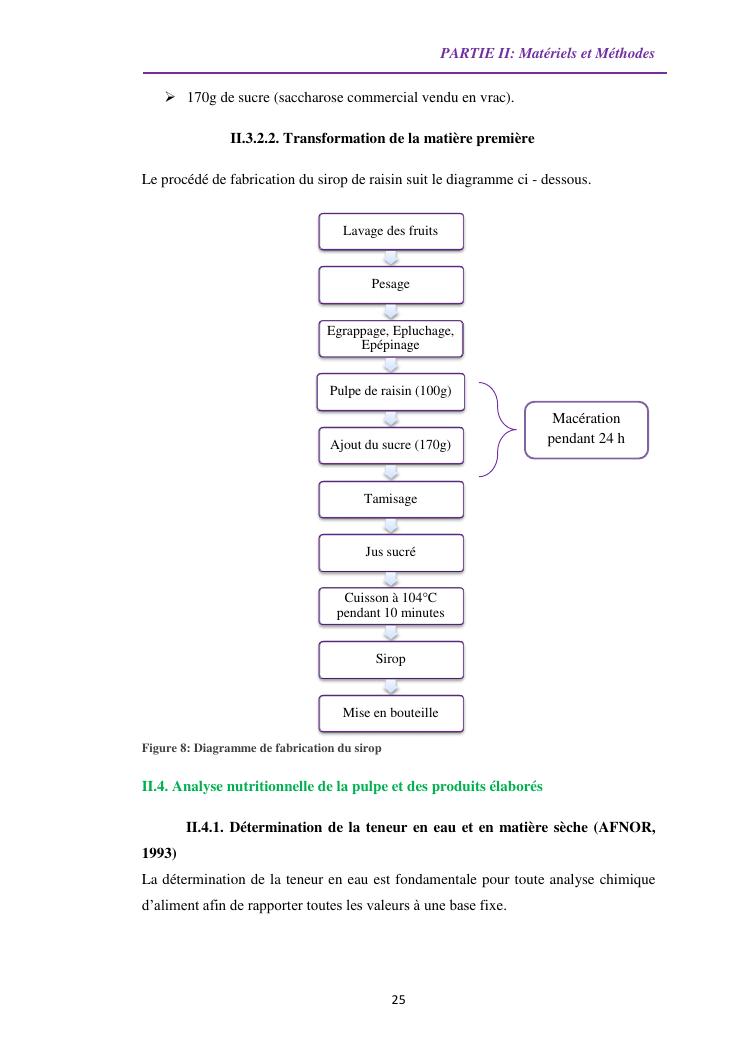 PARTIE II: Matériels et Méthodes

➢ 170g de sucre (saccharose commercial vendu en vrac).

II.3.2.2. Transformation de la matière première

Le procédé de fabrication du sirop de raisin suit le diagramme ci - dessous.

Lavage des fruits

Pesage

Egrappage, Epluchage, Epépinage

Pulpe de raisin (100g)

Ajout du sucre (170g)

Macération pendant 24 h

Tamisage

Jus sucré

Cuisson à 104°C pendant 10 minutes

Sirop

Mise en bouteille

Figure 8: Diagramme de fabrication du sirop

II.4. Analyse nutritionnelle de la pulpe et des produits élaborés

II.4.1. Détermination de la teneur en eau et en matière sèche (AFNOR, 1993)

La détermination de la teneur en eau est fondamentale pour toute analyse chimique d'aliment afin de rapporter toutes les valeurs à une base fixe.

25